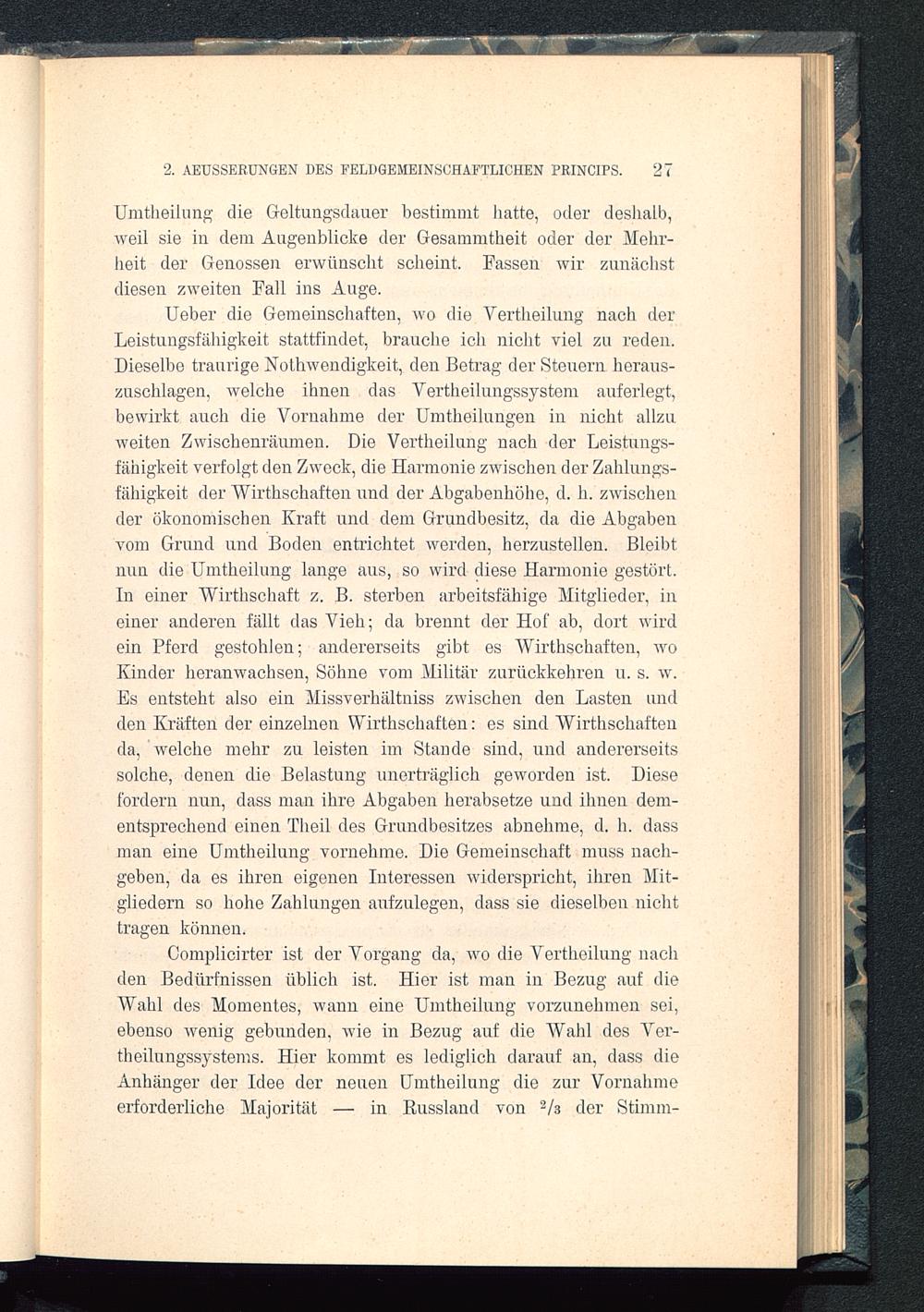 2. AEUSSERUNGEN DES FELDGEMEINSCHAFTLICHEN PRINCIPS. 27

Umtheilung die Geltungsdauer bestimmt hatte, oder deshalb, weil sie in dem Augenblicke der Gesammtheit oder der Mehrheit der Genossen erwünscht scheint. Fassen wir zunächst diesen zweiten Fall ins Auge.

Ueber die Gemeinschaften, wo die Vertheilung nach der Leistungsfähigkeit stattfindet, brauche ich nicht viel zu reden. Dieselbe traurige Nothwendigkeit, den Betrag der Steuern herauszuschlagen, welche ihnen das Vertheilungssystem auferlegt, bewirkt auch die Vornahme der Umtheilungen in nicht allzu weiten Zwischenräumen. Die Vertheilung nach der Leistungsfähigkeit verfolgt den Zweck, die Harmonie zwischen der Zahlungsfähigkeit der Wirthschaften und der Abgabenhöhe, d. h. zwischen der ökonomischen Kraft und dem Grundbesitz, da die Abgaben vom Grund und Boden entrichtet werden, herzustellen. Bleibt nun die Umtheilung lange aus, so wird diese Harmonie gestört. In einer Wirthschaft z. B. sterben arbeitsfähige Mitglieder, in einer anderen fällt das Vieh; da brennt der Hof ab, dort wird ein Pferd gestohlen; andererseits gibt es Wirthschaften, wo Kinder heranwachsen, Söhne vom Militär zurückkehren u. s. w. Es entsteht also ein Missverhältniss zwischen den Lasten und den Kräften der einzelnen Wirthschaften: es sind Wirthschaften da, welche mehr zu leisten im Stande sind, und andererseits solche, denen die Belastung unerträglich geworden ist. Diese fordern nun, dass man ihre Abgaben herabsetze und ihnen dementsprechend einen Theil des Grundbesitzes abnehme, d. h. dass man eine Umtheilung vornehme. Die Gemeinschaft muss nachgeben, da es ihren eigenen Interessen widerspricht, ihren Mitgliedern so hohe Zahlungen aufzulegen, dass sie dieselben nicht tragen können.

Complicirter ist der Vorgang da, wo die Vertheilung nach den Bedürfnissen üblich ist. Hier ist man in Bezug auf die Wahl des Momentes, wann eine Umtheilung vorzunehmen sei, ebenso wenig gebunden, wie in Bezug auf die Wahl des Vertheilungssystems. Hier kommt es lediglich darauf an, dass die Anhänger der Idee der neuen Umtheilung die zur Vornahme erforderliche Majorität — in Russland von $^2/_3$ der Stimm-